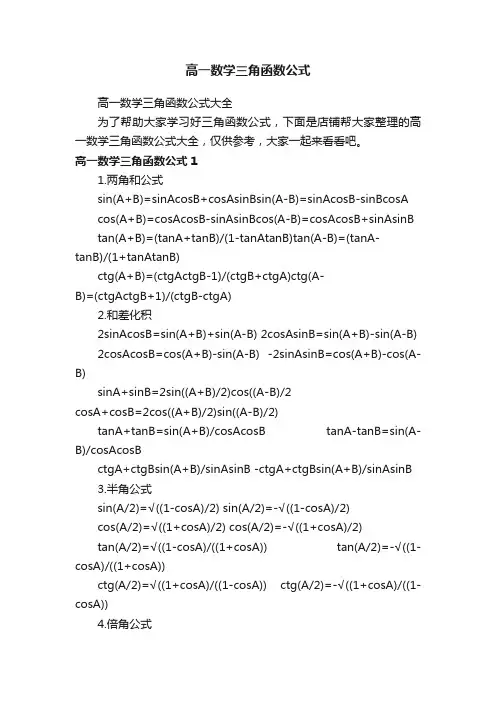 高一数学三角函数公式

高一数学三角函数公式大全

为了帮助大家学习好三角函数公式，下面是店铺帮大家整理的高一数学三角函数公式大全，仅供参考，大家一起来看看吧。

高一数学三角函数公式 1

1.两角和公式

sin(A+B)=sinAcosB+cosAsinBsin(A-B)=sinAcosB-sinBcosA

cos(A+B)=cosAcosB-sinAsinBcos(A-B)=cosAcosB+sinAsinB

tan(A+B)=(tanA+tanB)/(1-tanAtanB)tan(A-B)=(tanA-tanB)/(1+tanAtanB)

ctg(A+B)=(ctgActgB-1)/(ctgB+ctgA)ctg(A-B)=(ctgActgB+1)/(ctgB-ctgA)

2.和差化积

2sinAcosB=sin(A+B)+sin(A-B) 2cosAsinB=sin(A+B)-sin(A-B)

2cosAcosB=cos(A+B)-sin(A-B) -2sinAsinB=cos(A+B)-cos(A-B)

sinA+sinB=2sin((A+B)/2)cos((A-B)/2 cosA+cosB=2cos((A+B)/2)sin((A-B)/2)

tanA+tanB=sin(A+B)/cosAcosB tanA-tanB=sin(A-B)/cosAcosB

ctgA+ctgBsin(A+B)/sinAsinB -ctgA+ctgBsin(A+B)/sinAsinB

3.半角公式

sin(A/2)=√((1-cosA)/2) sin(A/2)=-√((1-cosA)/2)

cos(A/2)=√((1+cosA)/2) cos(A/2)=-√((1+cosA)/2)

tan(A/2)=√((1-cosA)/((1+cosA)) tan(A/2)=-√((1-cosA)/((1+cosA))

ctg(A/2)=√((1+cosA)/((1-cosA)) ctg(A/2)=-√((1+cosA)/((1-cosA))

4.倍角公式